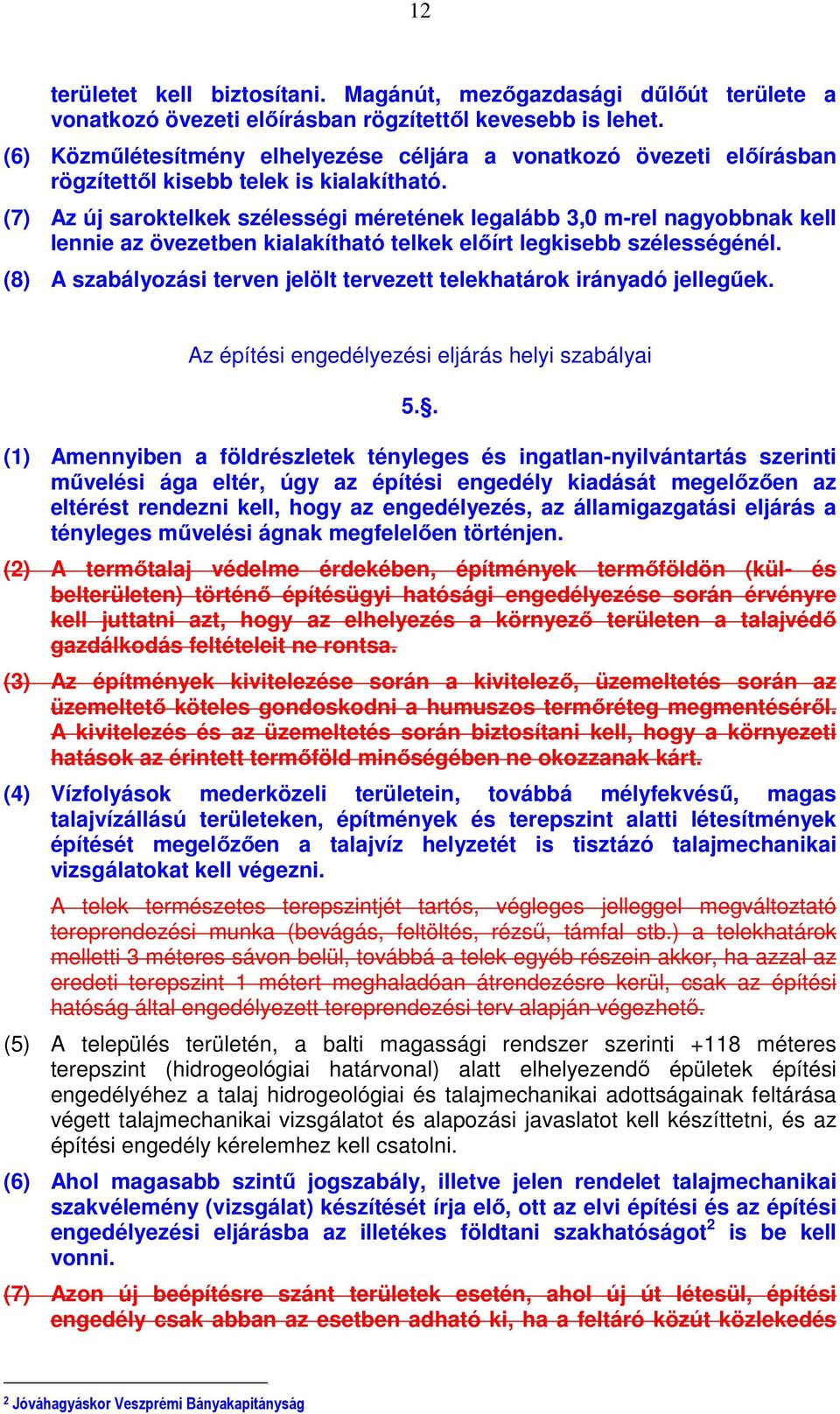 12

területet kell biztosítani. Magánút, mezőgazdasági dűlőút területe a vonatkozó övezeti előírásban rögzítettől kevesebb is lehet.

(6) Közműlétesítmény elhelyezése céljára a vonatkozó övezeti előírásban rögzítettől kisebb telek is kialakítható.

(7) Az új saroktelkek szélességi méretének legalább 3,0 m-rel nagyobbnak kell lennie az övezetben kialakítható telkek előírt legkisebb szélességénél.

(8) A szabályozási terven jelölt tervezett telekhatárok irányadó jellegűek.

Az építési engedélyezési eljárás helyi szabályai

5.§.

(1) Amennyiben a földrészletek tényleges és ingatlan-nyilvántartás szerinti művelési ága eltér, úgy az építési engedély kiadását megelőzően az eltérést rendezni kell, hogy az engedélyezés, az államigazgatási eljárás a tényleges művelési ágnak megfelelően történjen.

(2) A termőtalaj védelme érdekében, építmények termőföldön (kül- és belterületen) történő építésügyi hatósági engedélyezése során érvényre kell juttatni azt, hogy az elhelyezés a környező területen a talajvédő gazdálkodás feltételeit ne rontsa.

(3) Az építmények kivitelezése során a kivitelező, üzemeltetés során az üzemeltető köteles gondoskodni a humuszos termőréteg megmentéséről. A kivitelezés és az üzemeltetés során biztosítani kell, hogy a környezeti hatások az érintett termőföld minőségében ne okozzanak kárt.

(4) Vízfolyások mederközeli területein, továbbá mélyfekvésű, magas talajvízállású területeken, építmények és terepszint alatti létesítmények építését megelőzően a talajvíz helyzetét is tisztázó talajmechanikai vizsgálatokat kell végezni.

A telek természetes terepszintjét tartós, végleges jelleggel megváltoztató tereprendezési munka (bevágás, feltöltés, rézsű, támfal stb.) a telekhatárok melletti 3 méteres sávon belül, továbbá a telek egyéb részein akkor, ha azzal az eredeti terepszint 1 métert meghaladóan átrendezésre kerül, csak az építési hatóság által engedélyezett tereprendezési terv alapján végezhető.

(5) A település területén, a balti magassági rendszer szerinti +118 méteres terepszint (hidrogeológiai határvonal) alatt elhelyezendő épületek építési engedélyéhez a talaj hidrogeológiai és talajmechanikai adottságainak feltárása végett talajmechanikai vizsgálatot és alapozási javaslatot kell készíttetni, és az építési engedély kérelemhez kell csatolni.

(6) Ahol magasabb szintű jogszabály, illetve jelen rendelet talajmechanikai szakvélemény (vizsgálat) készítését írja elő, ott az elvi építési és az építési engedélyezési eljárásba az illetékes földtani szakhatóságot$^2$ is be kell vonni.

(7) Azon új beépítésre szánt területek esetén, ahol új út létesül, építési engedély csak abban az esetben adható ki, ha a feltáró közút közlekedés

$^2$ Jóváhagyáskor Veszprémi Bányakapitányság